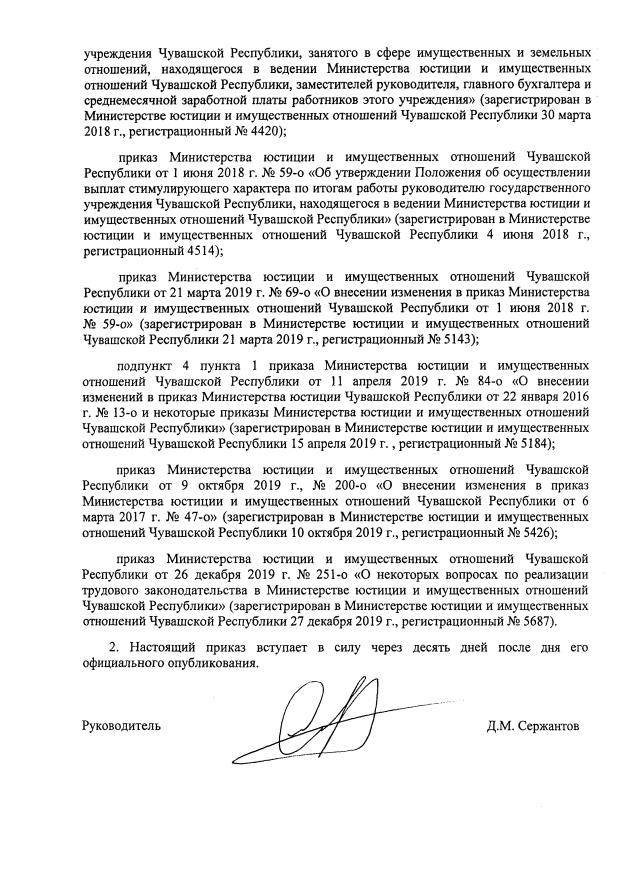 учреждения Чувашской Республики, занятого в сфере имущественных и земельных отношений, находящегося в ведении Министерства юстиции и имущественных отношений Чувашской Республики, заместителей руководителя, главного бухгалтера и среднемесячной заработной платы работников этого учреждения» (зарегистрирован в Министерстве юстиции и имущественных отношений Чувашской Республики 30 марта 2018 г., регистрационный № 4420);

приказ Министерства юстиции и имущественных отношений Чувашской Республики от 1 июня 2018 г. № 59-о «Об утверждении Положения об осуществлении выплат стимулирующего характера по итогам работы руководителю государственного учреждения Чувашской Республики, находящегося в ведении Министерства юстиции и имущественных отношений Чувашской Республики» (зарегистрирован в Министерстве юстиции и имущественных отношений Чувашской Республики 4 июня 2018 г., регистрационный 4514);

приказ Министерства юстиции и имущественных отношений Чувашской Республики от 21 марта 2019 г. № 69-о «О внесении изменения в приказ Министерства юстиции и имущественных отношений Чувашской Республики от 1 июня 2018 г. № 59-о» (зарегистрирован в Министерстве юстиции и имущественных отношений Чувашской Республики 21 марта 2019 г., регистрационный № 5143);

подпункт 4 пункта 1 приказа Министерства юстиции и имущественных отношений Чувашской Республики от 11 апреля 2019 г. № 84-о «О внесении изменений в приказ Министерства юстиции Чувашской Республики от 22 января 2016 г. № 13-о и некоторые приказы Министерства юстиции и имущественных отношений Чувашской Республики» (зарегистрирован в Министерстве юстиции и имущественных отношений Чувашской Республики 15 апреля 2019 г. , регистрационный № 5184);

приказ Министерства юстиции и имущественных отношений Чувашской Республики от 9 октября 2019 г., № 200-о «О внесении изменения в приказ Министерства юстиции и имущественных отношений Чувашской Республики от 6 марта 2017 г. № 47-о» (зарегистрирован в Министерстве юстиции и имущественных отношений Чувашской Республики 10 октября 2019 г., регистрационный № 5426);

приказ Министерства юстиции и имущественных отношений Чувашской Республики от 26 декабря 2019 г. № 251-о «О некоторых вопросах по реализации трудового законодательства в Министерстве юстиции и имущественных отношений Чувашской Республики» (зарегистрирован в Министерстве юстиции и имущественных отношений Чувашской Республики 27 декабря 2019 г., регистрационный № 5687).

2. Настоящий приказ вступает в силу через десять дней после дня его официального опубликования.

Руководитель Д.М. Сержантов